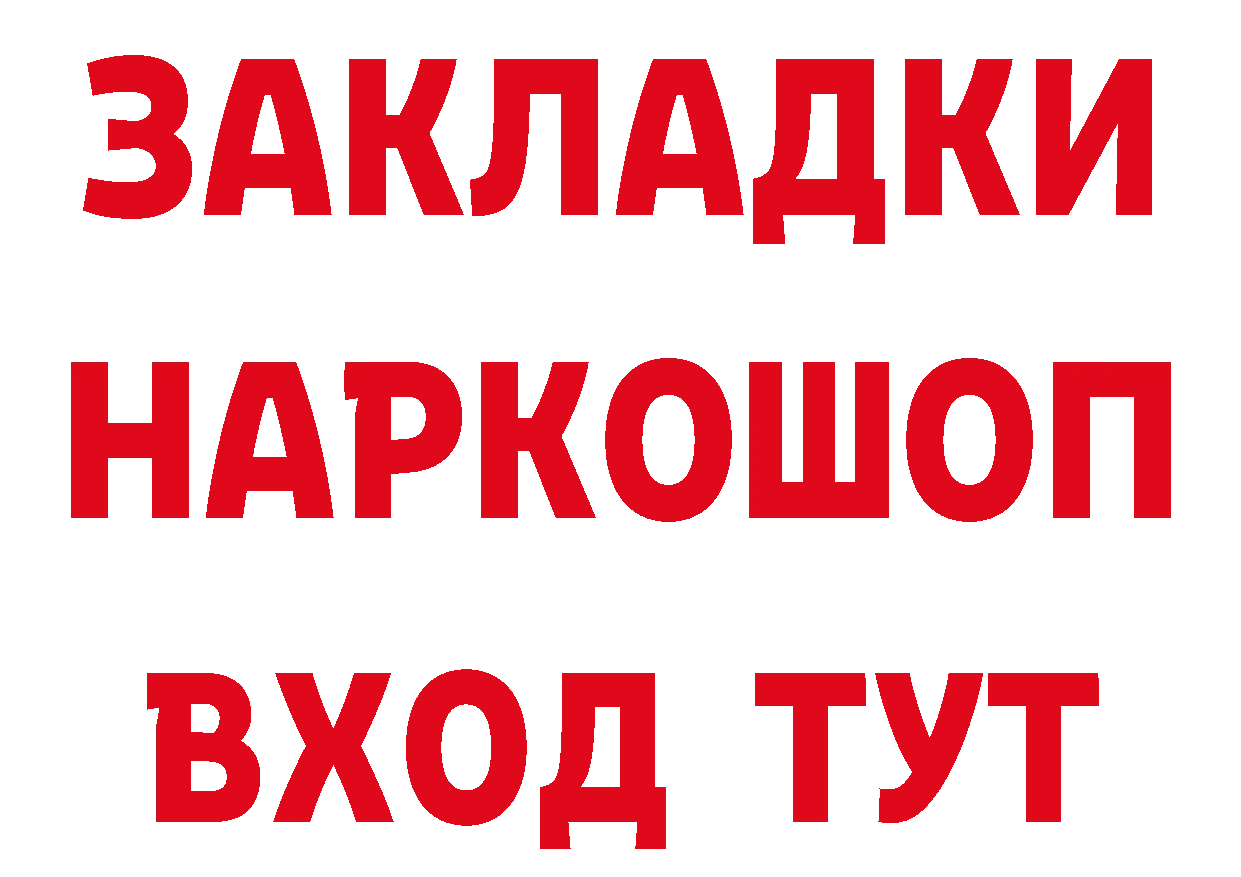 ЗАКЛАДКИ НАРКОШОП ВХОД ТУТ